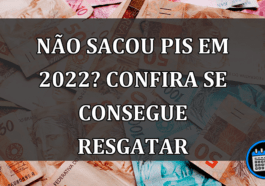 NÃO SACOU PIS EM 2022? CONFIRA SE CONSEGUE RESGATAR